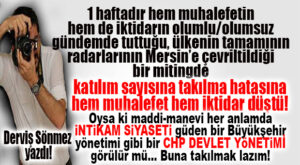 1 haftadır hem muhalefetin hem de iktidarın olumlu/olumsuz gündemde tuttuğu, ülkenin tamamının radarlarının Mersin'e çevriltildiği bir mitingde

katılım sayısına takılma hatasına hem muhalefet hem iktidar düştü!

Oysa ki maddi-manevi her anlamda İNTİKAM SİYASETİ güden bir Büyükşehir yönetimi gibi bir CHP DEVLET YöNETİMİ görülür mü... Buna takılmak lazım!

Derviş Sönmez yazdı!